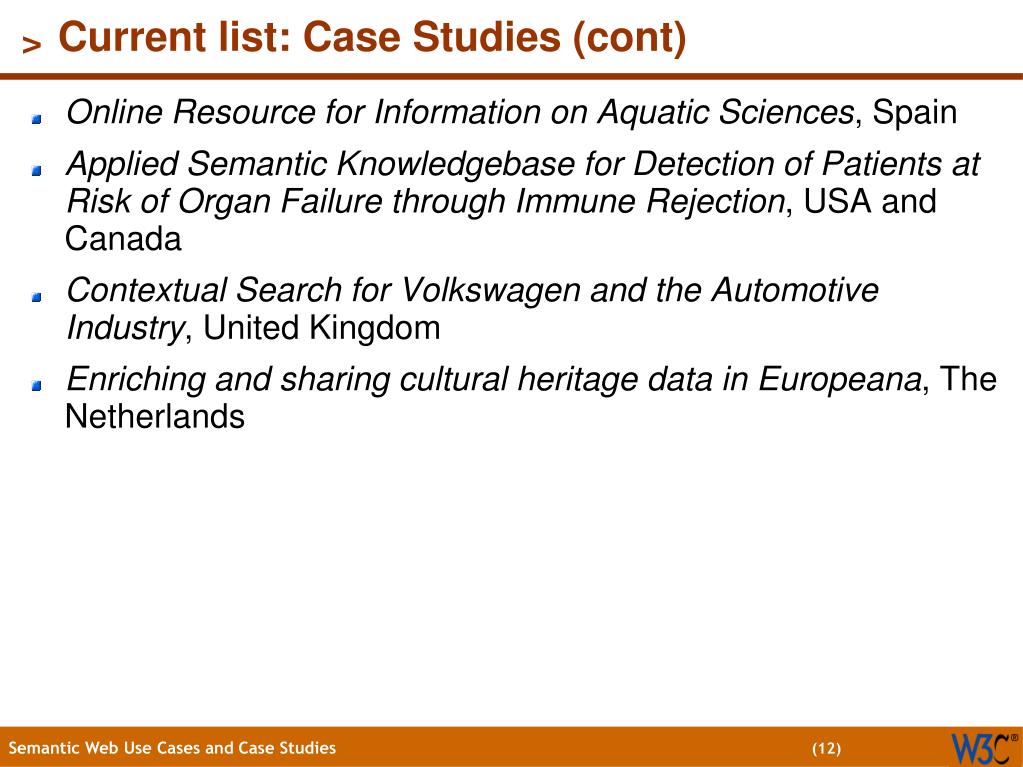 > Current list: Case Studies (cont)

Online Resource for Information on Aquatic Sciences, Spain

Applied Semantic Knowledgebase for Detection of Patients at Risk of Organ Failure through Immune Rejection, USA and Canada

Contextual Search for Volkswagen and the Automotive Industry, United Kingdom

Enriching and sharing cultural heritage data in Europeana, The Netherlands

Semantic Web Use Cases and Case Studies

(12)

W3C®